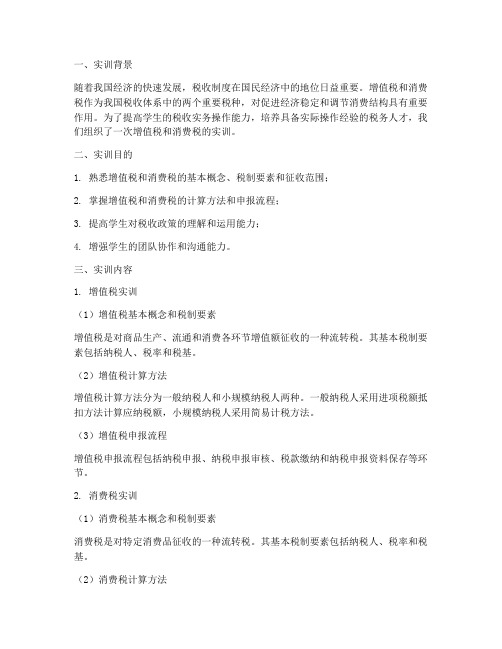 一、实训背景

随着我国经济的快速发展，税收制度在国民经济中的地位日益重要。增值税和消费税作为我国税收体系中的两个重要税种，对促进经济稳定和调节消费结构具有重要作用。为了提高学生的税收实务操作能力，培养具备实际操作经验的税务人才，我们组织了一次增值税和消费税的实训。

二、实训目的

1. 熟悉增值税和消费税的基本概念、税制要素和征收范围；

2. 掌握增值税和消费税的计算方法和申报流程；

3. 提高学生对税收政策的理解和运用能力；

4. 增强学生的团队协作和沟通能力。

三、实训内容

1. 增值税实训

（1）增值税基本概念和税制要素

增值税是对商品生产、流通和消费各环节增值额征收的一种流转税。其基本税制要素包括纳税人、税率和税基。

（2）增值税计算方法

增值税计算方法分为一般纳税人和小规模纳税人两种。一般纳税人采用进项税额抵扣方法计算应纳税额，小规模纳税人采用简易计税方法。

（3）增值税申报流程

增值税申报流程包括纳税申报、纳税申报审核、税款缴纳和纳税申报资料保存等环节。

2. 消费税实训

（1）消费税基本概念和税制要素

消费税是对特定消费品征收的一种流转税。其基本税制要素包括纳税人、税率和税基。

（2）消费税计算方法